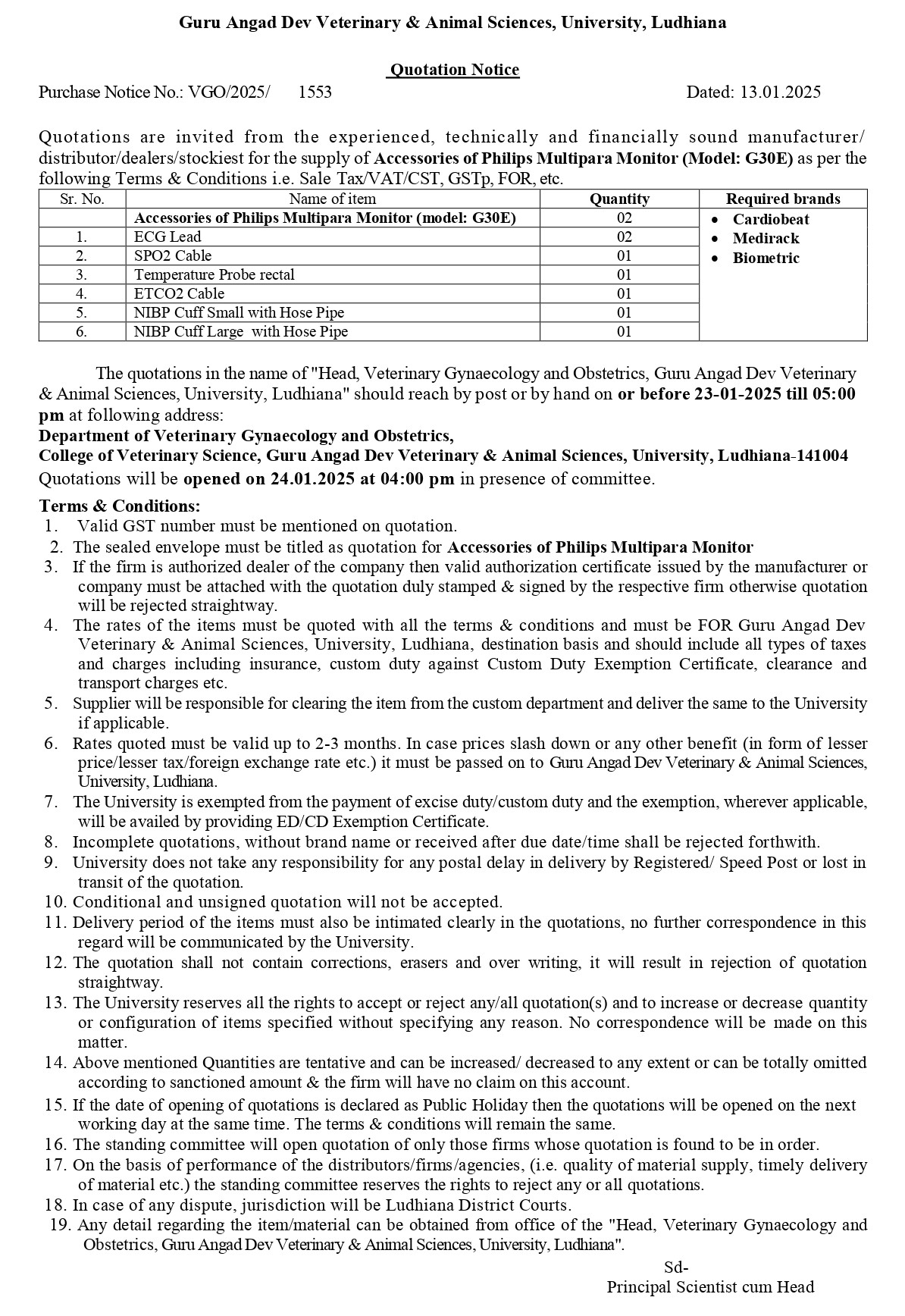 Guru Angad Dev Veterinary & Animal Sciences, University, Ludhiana

Quotation Notice

Purchase Notice No.: VGO/2025/ 1553 Dated: 13.01.2025

Quotations are invited from the experienced, technically and financially sound manufacturer/ distributor/dealers/stockiest for the supply of Accessories of Philips Multipara Monitor (Model: G30E) as per the following Terms & Conditions i.e. Sale Tax/VAT/CST, GSTp, FOR, etc.

| Sr. No. | Name of item | Quantity | Required brands |
|---|---|---|---|
| | Accessories of Philips Multipara Monitor (model: G30E) | 02 | • Cardiobeat • Medirack • Biometric |
| 1. | ECG Lead | 02 | |
| 2. | SPO2 Cable | 01 | |
| 3. | Temperature Probe rectal | 01 | |
| 4. | ETCO2 Cable | 01 | |
| 5. | NIBP Cuff Small with Hose Pipe | 01 | |
| 6. | NIBP Cuff Large with Hose Pipe | 01 | |

The quotations in the name of "Head, Veterinary Gynaecology and Obstetrics, Guru Angad Dev Veterinary & Animal Sciences, University, Ludhiana" should reach by post or by hand on or before 23-01-2025 till 05:00 pm at following address:
Department of Veterinary Gynaecology and Obstetrics,
College of Veterinary Science, Guru Angad Dev Veterinary & Animal Sciences, University, Ludhiana-141004
Quotations will be opened on 24.01.2025 at 04:00 pm in presence of committee.

Terms & Conditions:
1. Valid GST number must be mentioned on quotation.
2. The sealed envelope must be titled as quotation for Accessories of Philips Multipara Monitor
3. If the firm is authorized dealer of the company then valid authorization certificate issued by the manufacturer or company must be attached with the quotation duly stamped & signed by the respective firm otherwise quotation will be rejected straightway.
4. The rates of the items must be quoted with all the terms & conditions and must be FOR Guru Angad Dev Veterinary & Animal Sciences, University, Ludhiana, destination basis and should include all types of taxes and charges including insurance, custom duty against Custom Duty Exemption Certificate, clearance and transport charges etc.
5. Supplier will be responsible for clearing the item from the custom department and deliver the same to the University if applicable.
6. Rates quoted must be valid up to 2-3 months. In case prices slash down or any other benefit (in form of lesser price/lesser tax/foreign exchange rate etc.) it must be passed on to Guru Angad Dev Veterinary & Animal Sciences, University, Ludhiana.
7. The University is exempted from the payment of excise duty/custom duty and the exemption, wherever applicable, will be availed by providing ED/CD Exemption Certificate.
8. Incomplete quotations, without brand name or received after due date/time shall be rejected forthwith.
9. University does not take any responsibility for any postal delay in delivery by Registered/ Speed Post or lost in transit of the quotation.
10. Conditional and unsigned quotation will not be accepted.
11. Delivery period of the items must also be intimated clearly in the quotations, no further correspondence in this regard will be communicated by the University.
12. The quotation shall not contain corrections, erasers and over writing, it will result in rejection of quotation straightway.
13. The University reserves all the rights to accept or reject any/all quotation(s) and to increase or decrease quantity or configuration of items specified without specifying any reason. No correspondence will be made on this matter.
14. Above mentioned Quantities are tentative and can be increased/ decreased to any extent or can be totally omitted according to sanctioned amount & the firm will have no claim on this account.
15. If the date of opening of quotations is declared as Public Holiday then the quotations will be opened on the next working day at the same time. The terms & conditions will remain the same.
16. The standing committee will open quotation of only those firms whose quotation is found to be in order.
17. On the basis of performance of the distributors/firms/agencies, (i.e. quality of material supply, timely delivery of material etc.) the standing committee reserves the rights to reject any or all quotations.
18. In case of any dispute, jurisdiction will be Ludhiana District Courts.
19. Any detail regarding the item/material can be obtained from office of the "Head, Veterinary Gynaecology and Obstetrics, Guru Angad Dev Veterinary & Animal Sciences, University, Ludhiana".

Sd-
Principal Scientist cum Head